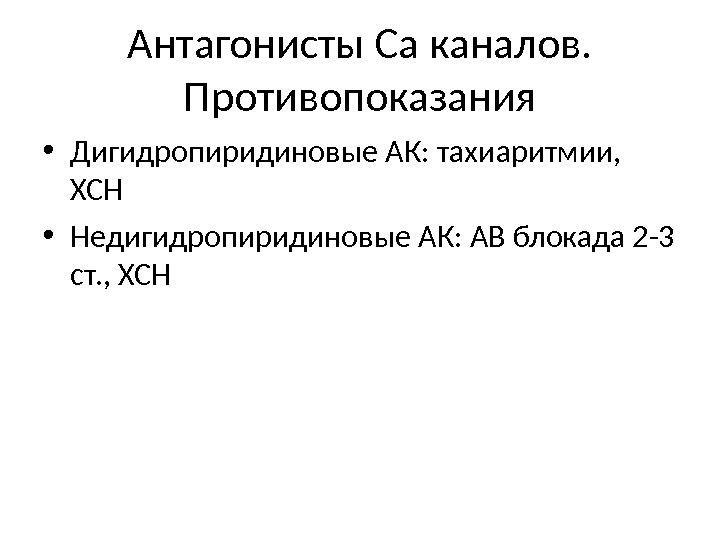 Антагонисты Са каналов. Противопоказания

• Дигидропиридиновые АК: тахиаритмии, ХСН
• Недигидропиридиновые АК: АВ блокада 2-3 ст., ХСН